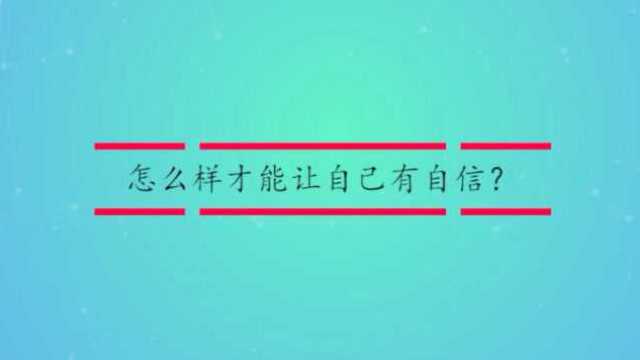 怎么样才能让自己有自信?